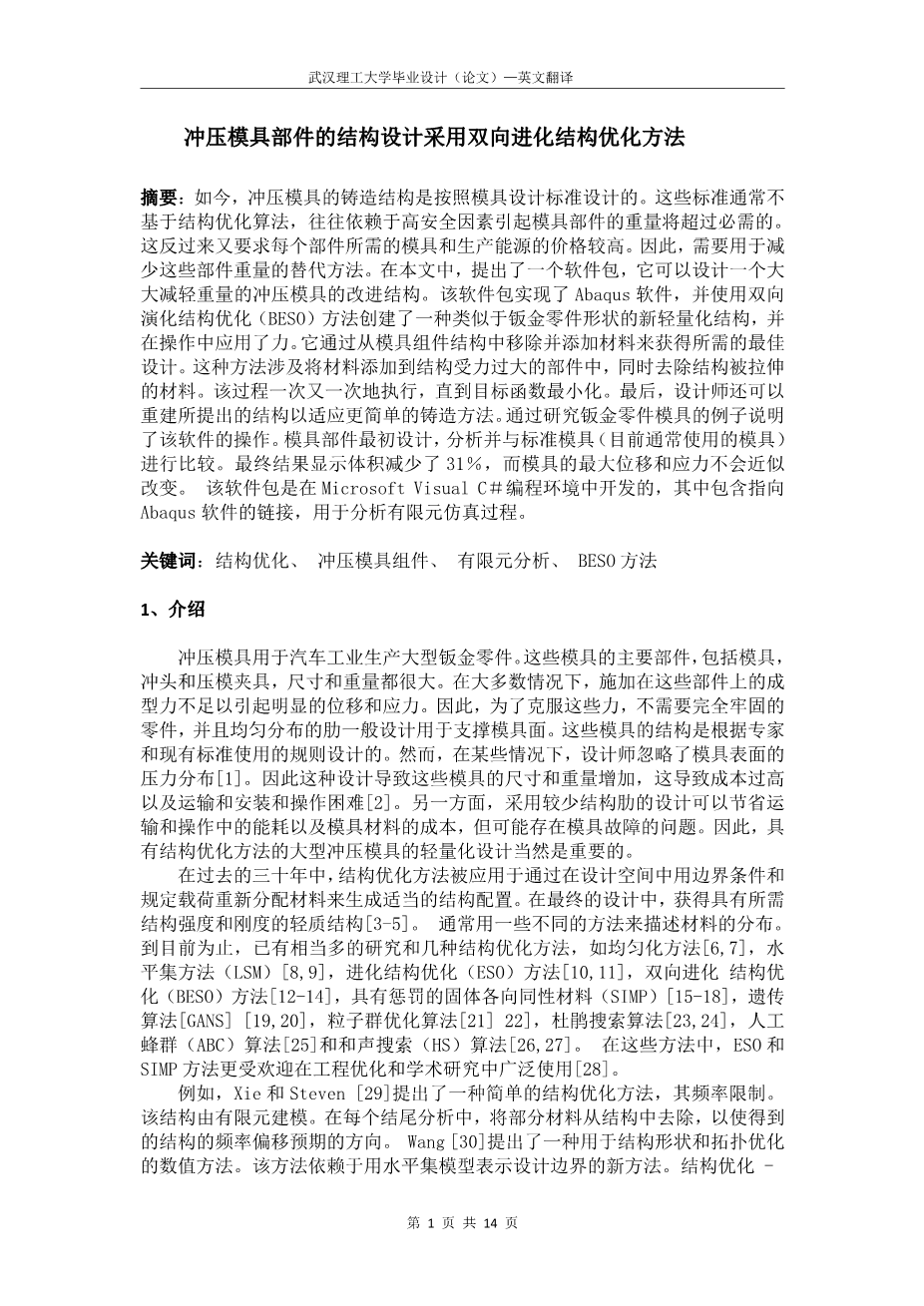 武汉理工大学毕业设计（论文）—英文翻译

冲压模具部件的结构设计采用双向进化结构优化方法

摘要：如今，冲压模具的铸造结构是按照模具设计标准设计的。这些标准通常不基于结构优化算法，往往依赖于高安全因素引起模具部件的重量将超过必需的。这反过来又要求每个部件所需的模具和生产能源的价格较高。因此，需要用于减少这些部件重量的替代方法。在本文中，提出了一个软件包，它可以设计一个大大减轻重量的冲压模具的改进结构。该软件包实现了 Abaqus 软件，并使用双向演化结构优化（BESO）方法创建了一种类似于钣金零件形状的新轻量化结构，并在操作中应用了力。它通过从模具组件结构中移除并添加材料来获得所需的最佳设计。这种方法涉及将材料添加到结构受力过大的部件中，同时去除结构被拉伸的材料。该过程一次又一次地执行，直到目标函数最小化。最后，设计师还可以重建所提出的结构以适应更简单的铸造方法。通过研究钣金零件模具的例子说明了该软件的操作。模具部件最初设计，分析并与标准模具（目前通常使用的模具）进行比较。最终结果显示体积减少了 31%，而模具的最大位移和应力不会近似改变。 该软件包是在 Microsoft Visual C＃编程环境中开发的，其中包含指向 Abaqus 软件的链接，用于分析有限元仿真过程。

关键词：结构优化、 冲压模具组件、 有限元分析、 BESO 方法

1、介绍

冲压模具用于汽车工业生产大型钣金零件。这些模具的主要部件，包括模具，冲头和压模夹具，尺寸和重量都很大。在大多数情况下，施加在这些部件上的成型力不足以引起明显的位移和应力。因此，为了克服这些力，不需要完全牢固的零件，并且均匀分布的肋一般设计用于支撑模具面。这些模具的结构是根据专家和现有标准使用的规则设计的。然而，在某些情况下，设计师忽略了模具表面的压力分布[1]。因此这种设计导致这些模具的尺寸和重量增加，这导致成本过高以及运输和安装和操作困难[2]。另一方面，采用较少结构肋的设计可以节省运输和操作中的能耗以及模具材料的成本，但可能存在模具故障的问题。因此，具有结构优化方法的大型冲压模具的轻量化设计当然是重要的。

在过去的三十年中，结构优化方法被应用于通过在设计空间中用边界条件和规定载荷重新分配材料来生成适当的结构配置。在最终的设计中，获得具有所需结构强度和刚度的轻质结构[3-5]。 通常用一些不同的方法来描述材料的分布。到目前为止，已有相当多的研究和几种结构优化方法，如均匀化方法[6,7]，水平集方法（LSM）[8,9]，进化结构优化（ESO）方法[10,11]，双向进化 结构优化（BESO）方法[12-14]，具有惩罚的固体各向同性材料（SIMP）[15-18]，遗传算法[GANS] [19,20]，粒子群优化算法[21] 22]，杜鹃搜索算法[23,24]，人工蜂群（ABC）算法[25]和和声搜索（HS）算法[26,27]。 在这些方法中，ESO 和 SIMP 方法更受欢迎在工程优化和学术研究中广泛使用[28]。

例如，Xie 和 Steven [29]提出了一种简单的结构优化方法，其频率限制。该结构由有限元建模。在每个结尾分析中，将部分材料从结构中去除，以使得到的结构的频率偏移预期的方向。 Wang[30]提出了一种用于结构形状和拓扑优化的数值方法。该方法依赖于用水平集模型表示设计边界的新方法。结构优化 -

第 1 页 共 14 页